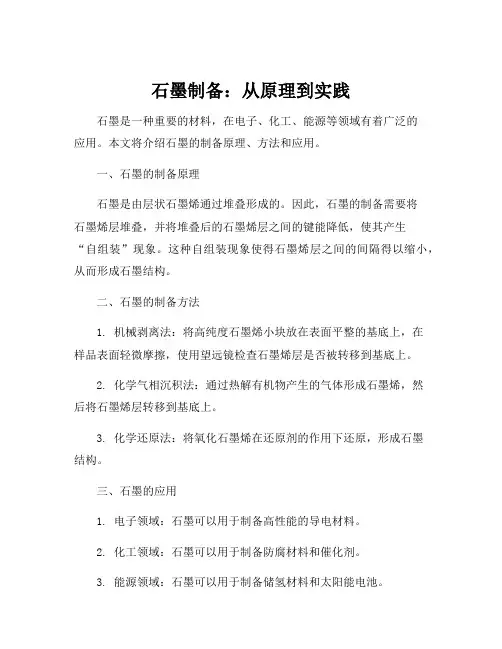 石墨制备：从原理到实践

石墨是一种重要的材料，在电子、化工、能源等领域有着广泛的应用。本文将介绍石墨的制备原理、方法和应用。

一、石墨的制备原理

石墨是由层状石墨烯通过堆叠形成的。因此，石墨的制备需要将石墨烯层堆叠，并将堆叠后的石墨烯层之间的键能降低，使其产生“自组装”现象。这种自组装现象使得石墨烯层之间的间隔得以缩小，从而形成石墨结构。

二、石墨的制备方法

1. 机械剥离法：将高纯度石墨烯小块放在表面平整的基底上，在样品表面轻微摩擦，使用望远镜检查石墨烯层是否被转移到基底上。

2. 化学气相沉积法：通过热解有机物产生的气体形成石墨烯，然后将石墨烯层转移到基底上。

3. 化学还原法：将氧化石墨烯在还原剂的作用下还原，形成石墨结构。

三、石墨的应用

1. 电子领域：石墨可以用于制备高性能的导电材料。

2. 化工领域：石墨可以用于制备防腐材料和催化剂。

3. 能源领域：石墨可以用于制备储氢材料和太阳能电池。